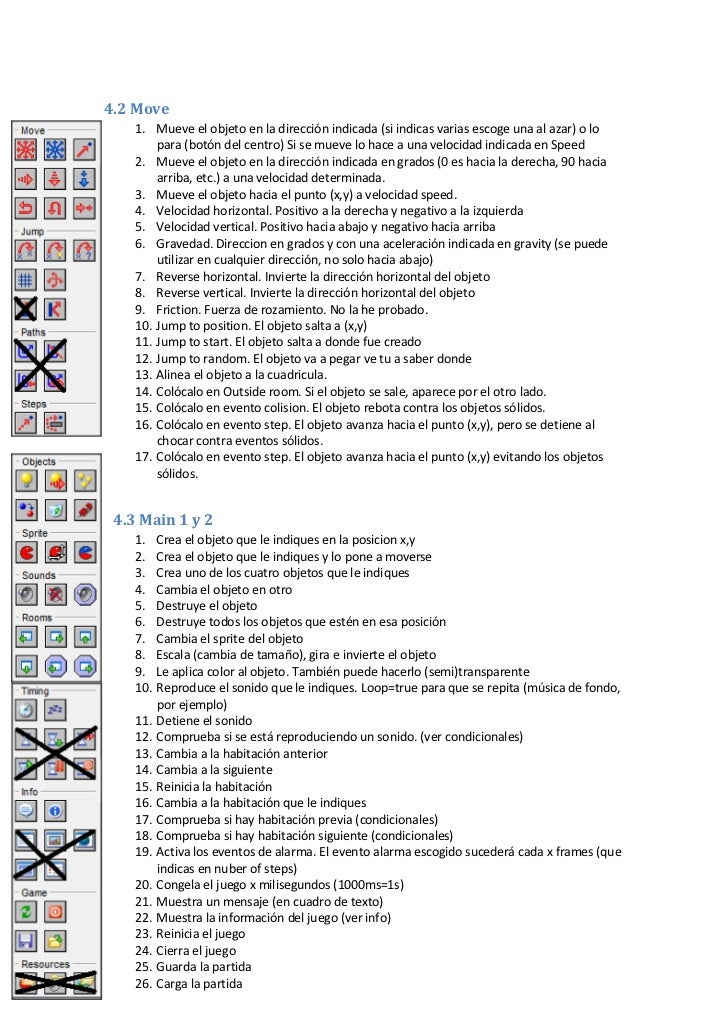 4.2 Move

Move

Jump

Paths

Steps

1. Mueve el objeto en la dirección indicada (si indicas varias escoge una al azar) o lo para (botón del centro) Si se mueve lo hace a una velocidad indicada en Speed
2. Mueve el objeto en la dirección indicada en grados (0 es hacia la derecha, 90 hacia arriba, etc.) a una velocidad determinada.
3. Mueve el objeto hacia el punto (x,y) a velocidad speed.
4. Velocidad horizontal. Positivo a la derecha y negativo a la izquierda
5. Velocidad vertical. Positivo hacia abajo y negativo hacia arriba
6. Gravedad. Direccion en grados y con una aceleración indicada en gravity (se puede utilizar en cualquier dirección, no solo hacia abajo)
7. Reverse horizontal. Invierte la dirección horizontal del objeto
8. Reverse vertical. Invierte la dirección horizontal del objeto
9. Friction. Fuerza de rozamiento. No la he probado.
10. Jump to position. El objeto salta a (x,y)
11. Jump to start. El objeto salta a donde fue creado
12. Jump to random. El objeto va a pegar ve tu a saber donde
13. Alinea el objeto a la cuadricula.
14. Colócalo en Outside room. Si el objeto se sale, aparece por el otro lado.
15. Colócalo en evento colision. El objeto rebota contra los objetos sólidos.
16. Colócalo en evento step. El objeto avanza hacia el punto (x,y), pero se detiene al chocar contra eventos sólidos.
17. Colócalo en evento step. El objeto avanza hacia el punto (x,y) evitando los objetos sólidos.

4.3 Main 1 y 2

Objects

Sprite

Sounds

Rooms

Timing

Info

Game

Resources

1. Crea el objeto que le indiques en la posicion x,y
2. Crea el objeto que le indiques y lo pone a moverse
3. Crea uno de los cuatro objetos que le indiques
4. Cambia el objeto en otro
5. Destruye el objeto
6. Destruye todos los objetos que estén en esa posición
7. Cambia el sprite del objeto
8. Escala (cambia de tamaño), gira e invierte el objeto
9. Le aplica color al objeto. También puede hacerlo (semi)transparente
10. Reproduce el sonido que le indiques. Loop=true para que se repita (música de fondo, por ejemplo)
11. Detiene el sonido
12. Comprueba si se está reproduciendo un sonido. (ver condicionales)
13. Cambia a la habitación anterior
14. Cambia a la siguiente
15. Reinicia la habitación
16. Cambia a la habitación que le indiques
17. Comprueba si hay habitación previa (condicionales)
18. Comprueba si hay habitación siguiente (condicionales)
19. Activa los eventos de alarma. El evento alarma escogido sucederá cada x frames (que indicas en nuber of steps)
20. Congela el juego x milisegundos (1000ms=1s)
21. Muestra un mensaje (en cuadro de texto)
22. Muestra la información del juego (ver info)
23. Reinicia el juego
24. Cierra el juego
25. Guarda la partida
26. Carga la partida